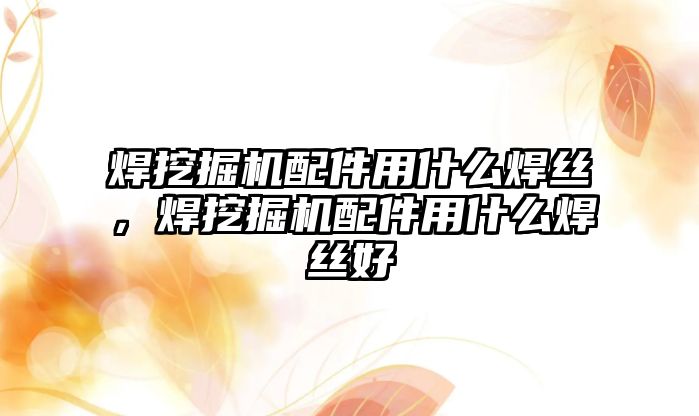 焊挖掘机配件用什么焊丝，焊挖掘机配件用什么焊丝好